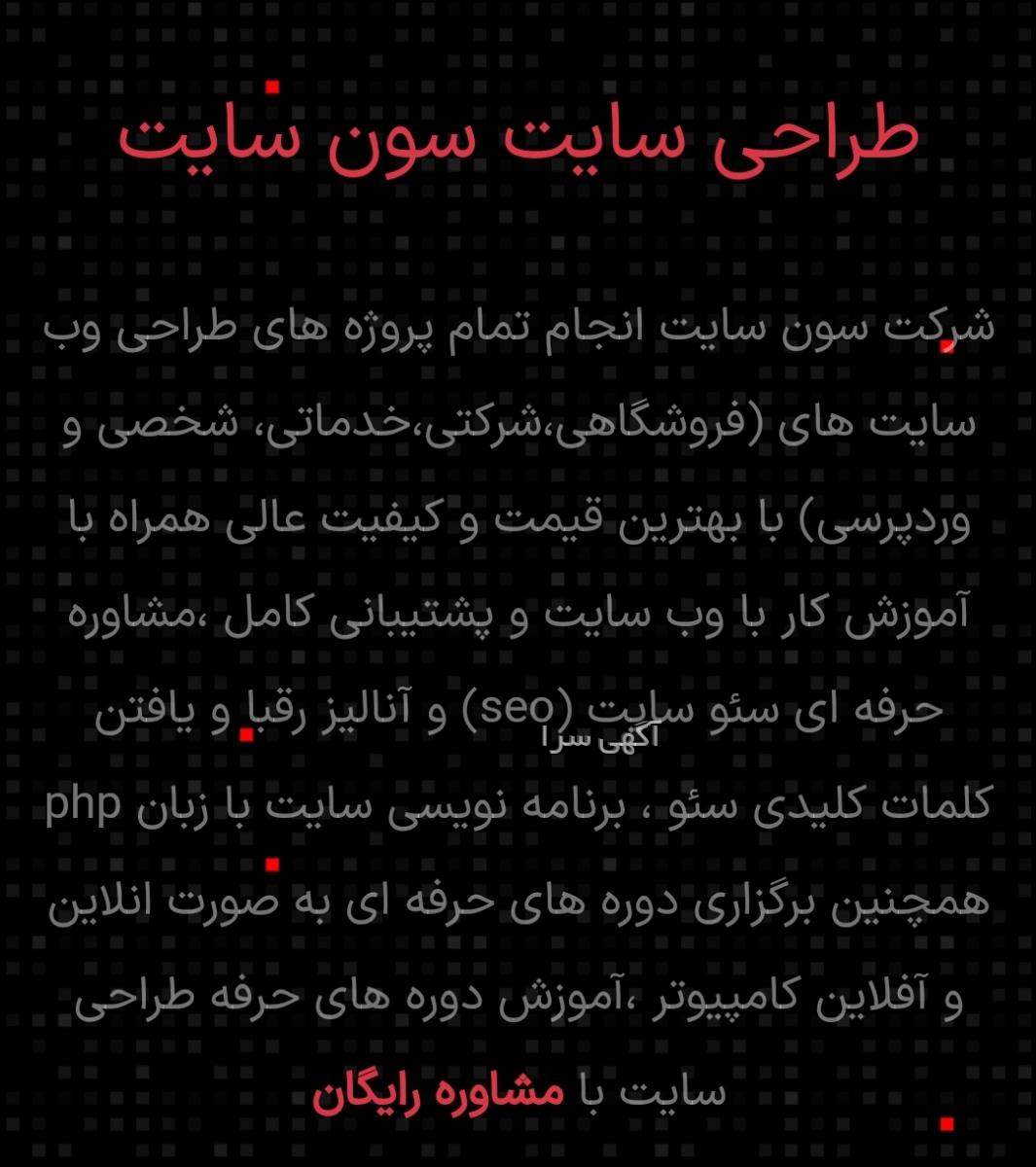 طراحی سایت سون سایت

شرکت سون سایت انجام تمام پروژه های طراحی وب سایت های (فروشگاهی،شرکتی،خدماتی، شخصی و وردپرسی) با بهترین قیمت و کیفیت عالی همراه با آموزش کار با وب سایت و پشتیبانی کامل ،مشاوره حرفه ای سئو سایت (seo) و آنالیز رقبا و یافتن کلمات کلیدی سئو ، برنامه نویسی سایت با زبان php همچنین برگزاری دوره های حرفه ای به صورت انلاین و آفلاین کامپیوتر ،آموزش دوره های حرفه طراحی سایت با مشاوره رایگان

آگهی سرا